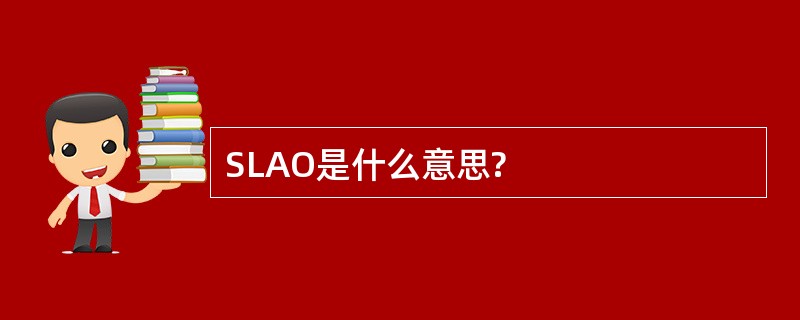 SLAO是什么意思?